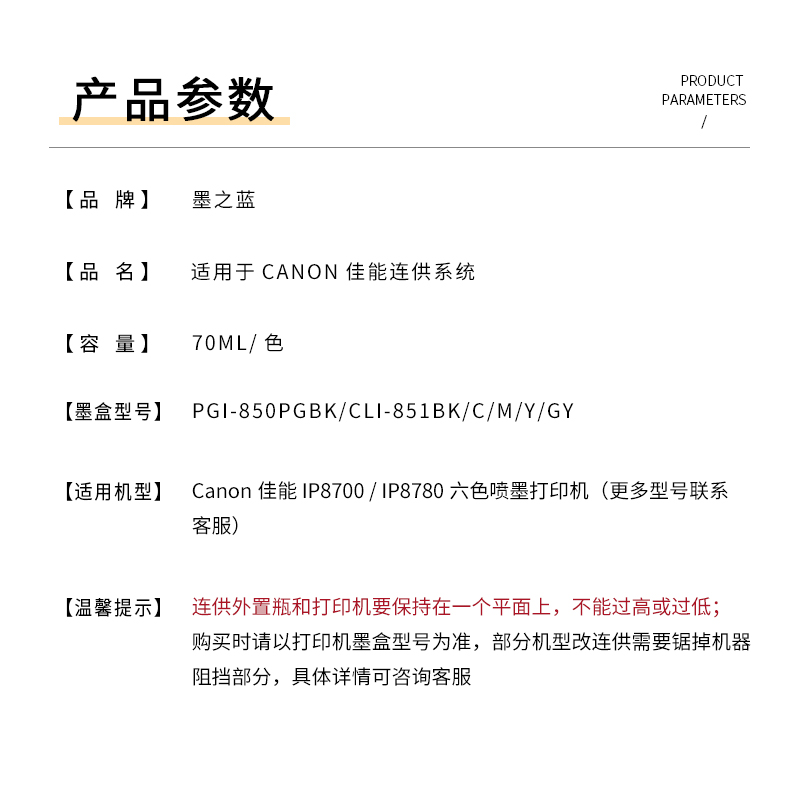 产品参数

PRODUCT PARAMETERS /

【品 牌】 墨之蓝

【品 名】 适用于 CANON 佳能连供系统

【容 量】 70ML/ 色

【墨盒型号】 PGI-850PGBK/CLI-851BK/C/M/Y/GY

【适用机型】 Canon 佳能 IP8700 / IP8780 六色喷墨打印机（更多型号联系客服）

【温馨提示】 连供外置瓶和打印机要保持在一个平面上，不能过高或过低；
购买时请以打印机墨盒型号为准，部分机型改连供需要锯掉机器阻挡部分，具体详情可咨询客服